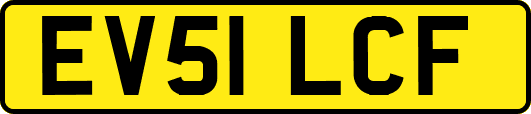 EV51 LCF